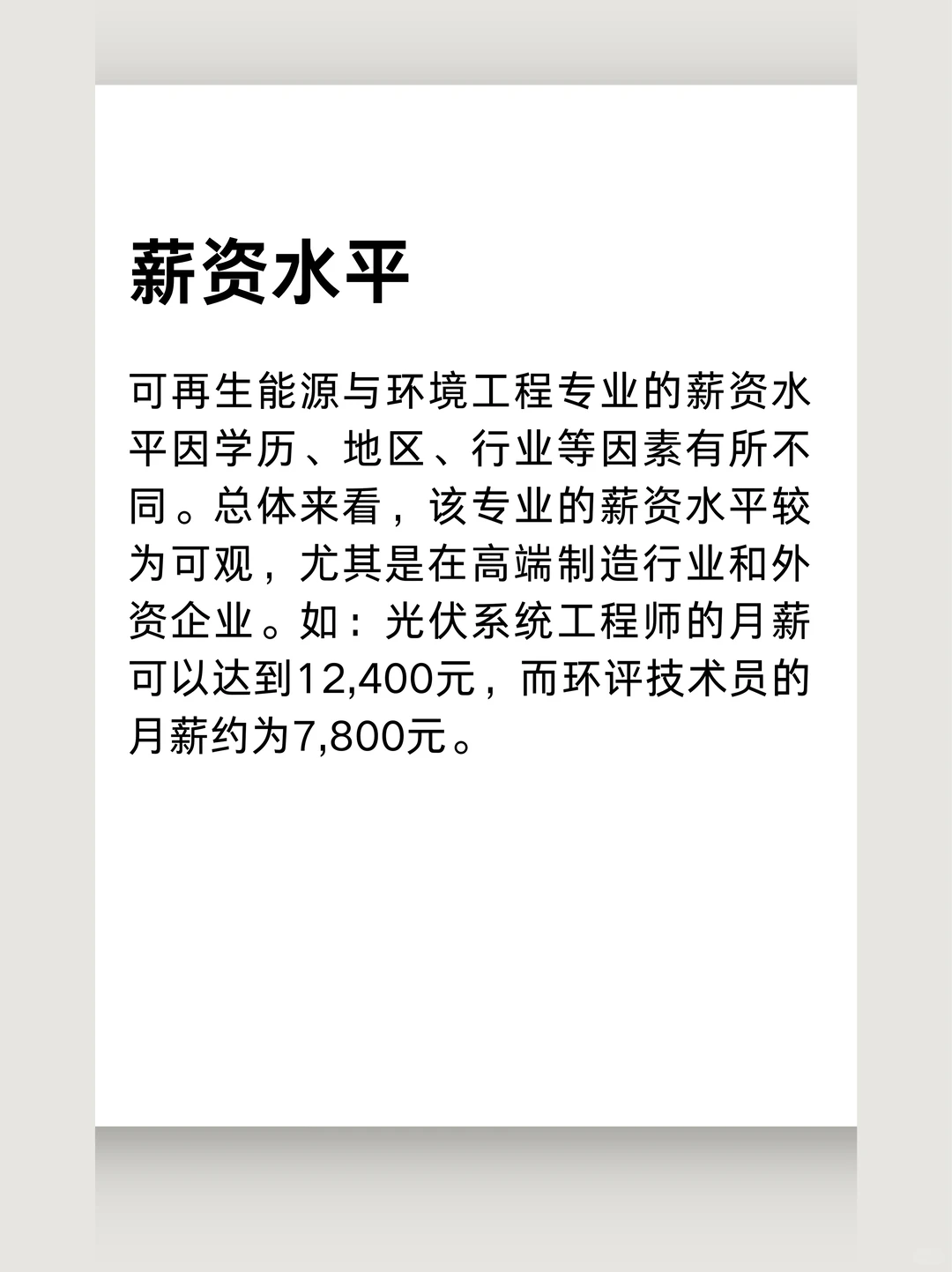 薪资水平

可再生能源与环境工程专业的薪资水平因学历、地区、行业等因素有所不同。总体来看，该专业的薪资水平较为可观，尤其是在高端制造行业和外资企业。如：光伏系统工程师的月薪可以达到12,400元，而环评技术员的月薪约为7,800元。